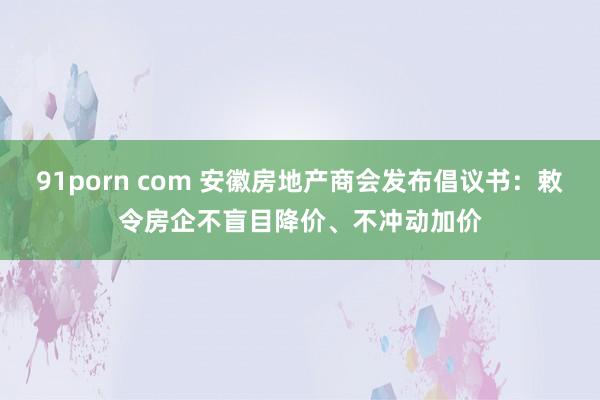 91porn com 安徽房地产商会发布倡议书：敕令房企不盲目降价、不冲动加价